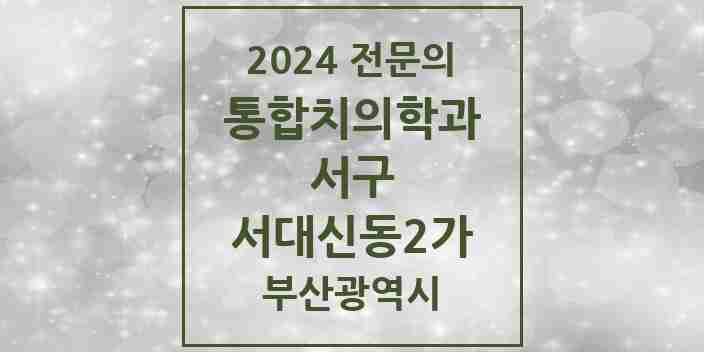 2024 전문의
통합치의학과
서구
서대신동2가
부산광역시